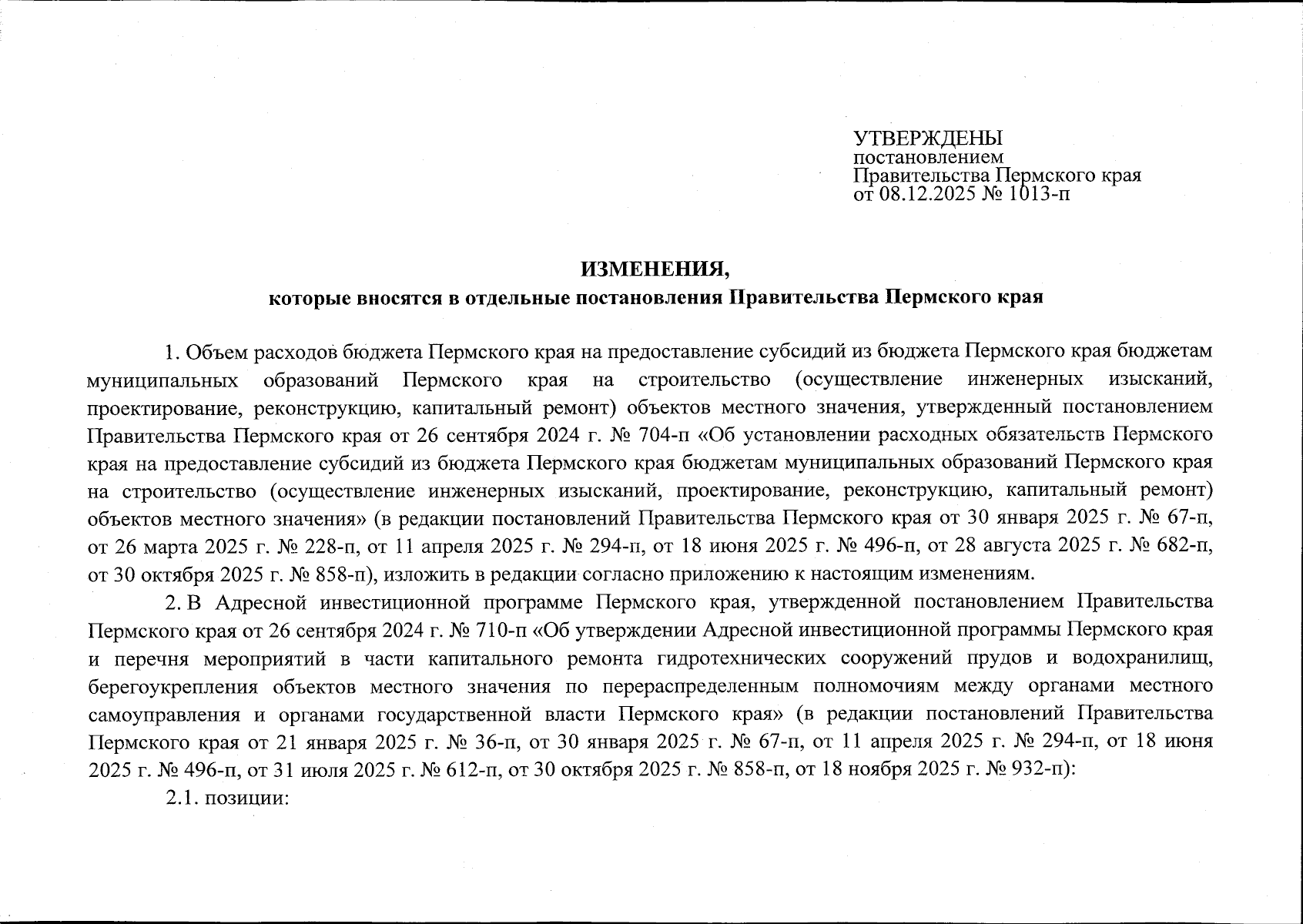 УТВЕРЖДЕНЫ
постановлением
Правительства Пермского края
от 08.12.2025 № 1013-п

ИЗМЕНЕНИЯ,
которые вносятся в отдельные постановления Правительства Пермского края

1. Объем расходов бюджета Пермского края на предоставление субсидий из бюджета Пермского края бюджетам муниципальных образований Пермского края на строительство (осуществление инженерных изысканий, проектирование, реконструкцию, капитальный ремонт) объектов местного значения, утвержденный постановлением Правительства Пермского края от 26 сентября 2024 г. № 704-п «Об установлении расходных обязательств Пермского края на предоставление субсидий из бюджета Пермского края бюджетам муниципальных образований Пермского края на строительство (осуществление инженерных изысканий, проектирование, реконструкцию, капитальный ремонт) объектов местного значения» (в редакции постановлений Правительства Пермского края от 30 января 2025 г. № 67-п, от 26 марта 2025 г. № 228-п, от 11 апреля 2025 г. № 294-п, от 18 июня 2025 г. № 496-п, от 28 августа 2025 г. № 682-п, от 30 октября 2025 г. № 858-п), изложить в редакции согласно приложению к настоящим изменениям.

2. В Адресной инвестиционной программе Пермского края, утвержденной постановлением Правительства Пермского края от 26 сентября 2024 г. № 710-п «Об утверждении Адресной инвестиционной программы Пермского края и перечня мероприятий в части капитального ремонта гидротехнических сооружений прудов и водохранилищ, берегоукрепления объектов местного значения по перераспределенным полномочиям между органами местного самоуправления и органами государственной власти Пермского края» (в редакции постановлений Правительства Пермского края от 21 января 2025 г. № 36-п, от 30 января 2025 г. № 67-п, от 11 апреля 2025 г. № 294-п, от 18 июня 2025 г. № 496-п, от 31 июля 2025 г. № 612-п, от 30 октября 2025 г. № 858-п, от 18 ноября 2025 г. № 932-п):

2.1. позиции: